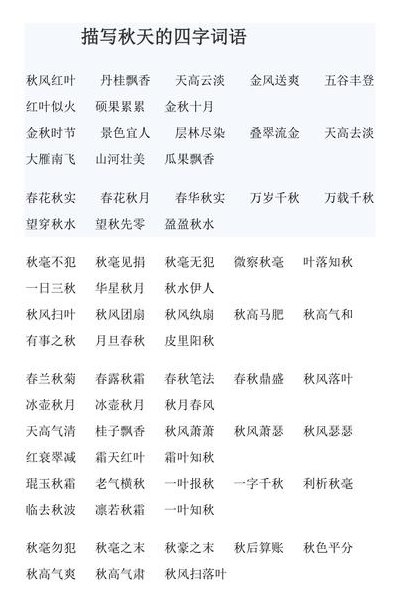 描写秋天的四字词语

秋风红叶 丹桂飘香 天高云淡 金风送爽 五谷丰登
红叶似火 硕果累累 金秋十月
金秋时节 景色宜人 层林尽染 叠翠流金 天高去淡
大雁南飞 山河壮美 瓜果飘香

春花秋实 春花秋月 春华秋实 万岁千秋 万载千秋
望穿秋水 望秋先零 盈盈秋水

秋毫不犯 秋毫见捐 秋毫无犯 微察秋毫 叶落知秋
一日三秋 华星秋月 秋水伊人
秋风扫叶 秋风团扇 秋风纨扇 秋高马肥 秋高气和
有事之秋 月旦春秋 皮里阳秋

春兰秋菊 春露秋霜 春秋笔法 春秋鼎盛 秋风落叶
冰壶秋月 冰壶秋月 秋月春风
天高气清 桂子飘香 秋风萧萧 秋风萧瑟 秋风瑟瑟
红衰翠减 霜天红叶 霜叶知秋
琨玉秋霜 老气横秋 一叶报秋 一字千秋 利析秋毫
临去秋波 凛若秋霜 一叶知秋

秋毫勿犯 秋毫之末 秋豪之末 秋后算账 秋色平分
秋高气爽 秋高气肃 秋风扫落叶